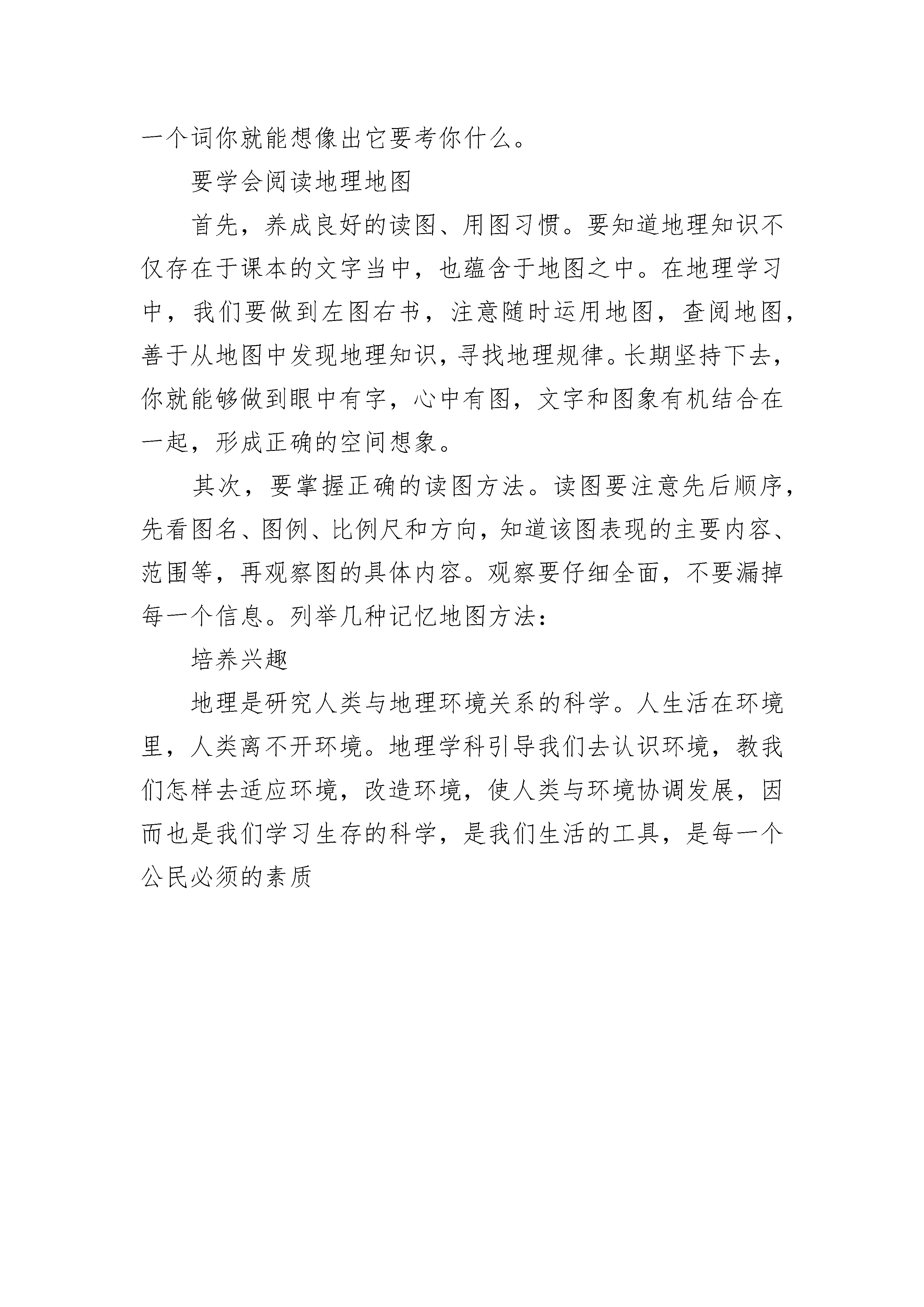 一个词你就能想像出它要考你什么。

要学会阅读地理地图

首先，养成良好的读图、用图习惯。要知道地理知识不仅存在于课本的文字当中，也蕴含于地图之中。在地理学习中，我们要做到左图右书，注意随时运用地图，查阅地图，善于从地图中发现地理知识，寻找地理规律。长期坚持下去，你就能够做到眼中有字，心中有图，文字和图象有机结合在一起，形成正确的空间想象。

其次，要掌握正确的读图方法。读图要注意先后顺序，先看图名、图例、比例尺和方向，知道该图表现的主要内容、范围等，再观察图的具体内容。观察要仔细全面，不要漏掉每一个信息。列举几种记忆地图方法：

培养兴趣

地理是研究人类与地理环境关系的科学。人生活在环境里，人类离不开环境。地理学科引导我们去认识环境，教我们怎样去适应环境，改造环境，使人类与环境协调发展，因而也是我们学习生存的科学，是我们生活的工具，是每一个公民必须的素质